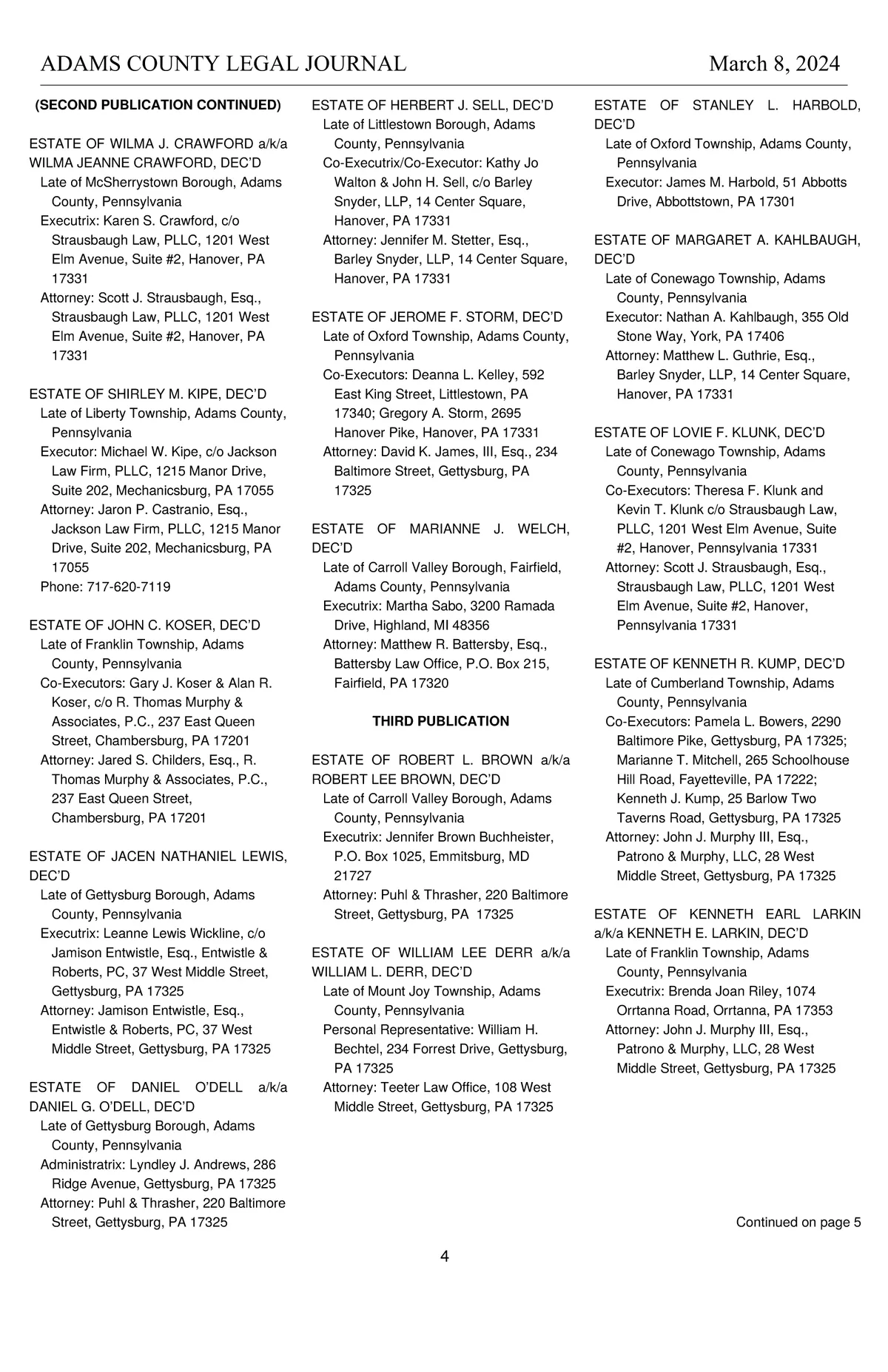 ADAMS COUNTY LEGAL JOURNAL March 8, 2024

(SECOND PUBLICATION CONTINUED)

ESTATE OF WILMA J. CRAWFORD a/k/a WILMA JEANNE CRAWFORD, DEC'D
Late of McSherrystown Borough, Adams County, Pennsylvania
Executrix: Karen S. Crawford, c/o Strausbaugh Law, PLLC, 1201 West Elm Avenue, Suite #2, Hanover, PA 17331
Attorney: Scott J. Strausbaugh, Esq., Strausbaugh Law, PLLC, 1201 West Elm Avenue, Suite #2, Hanover, PA 17331

ESTATE OF SHIRLEY M. KIPE, DEC'D
Late of Liberty Township, Adams County, Pennsylvania
Executor: Michael W. Kipe, c/o Jackson Law Firm, PLLC, 1215 Manor Drive, Suite 202, Mechanicsburg, PA 17055
Attorney: Jaron P. Castranio, Esq., Jackson Law Firm, PLLC, 1215 Manor Drive, Suite 202, Mechanicsburg, PA 17055
Phone: 717-620-7119

ESTATE OF JOHN C. KOSER, DEC'D
Late of Franklin Township, Adams County, Pennsylvania
Co-Executors: Gary J. Koser & Alan R. Koser, c/o R. Thomas Murphy & Associates, P.C., 237 East Queen Street, Chambersburg, PA 17201
Attorney: Jared S. Childers, Esq., R. Thomas Murphy & Associates, P.C., 237 East Queen Street, Chambersburg, PA 17201

ESTATE OF JACEN NATHANIEL LEWIS, DEC'D
Late of Gettysburg Borough, Adams County, Pennsylvania
Executrix: Leanne Lewis Wickline, c/o Jamison Entwistle, Esq., Entwistle & Roberts, PC, 37 West Middle Street, Gettysburg, PA 17325
Attorney: Jamison Entwistle, Esq., Entwistle & Roberts, PC, 37 West Middle Street, Gettysburg, PA 17325

ESTATE OF DANIEL O'DELL a/k/a DANIEL G. O'DELL, DEC'D
Late of Gettysburg Borough, Adams County, Pennsylvania
Administratrix: Lyndley J. Andrews, 286 Ridge Avenue, Gettysburg, PA 17325
Attorney: Puhl & Thrasher, 220 Baltimore Street, Gettysburg, PA 17325

ESTATE OF HERBERT J. SELL, DEC'D
Late of Littlestown Borough, Adams County, Pennsylvania
Co-Executrix/Co-Executor: Kathy Jo Walton & John H. Sell, c/o Barley Snyder, LLP, 14 Center Square, Hanover, PA 17331
Attorney: Jennifer M. Stetter, Esq., Barley Snyder, LLP, 14 Center Square, Hanover, PA 17331

ESTATE OF JEROME F. STORM, DEC'D
Late of Oxford Township, Adams County, Pennsylvania
Co-Executors: Deanna L. Kelley, 592 East King Street, Littlestown, PA 17340; Gregory A. Storm, 2695 Hanover Pike, Hanover, PA 17331
Attorney: David K. James, III, Esq., 234 Baltimore Street, Gettysburg, PA 17325

ESTATE OF MARIANNE J. WELCH, DEC'D
Late of Carroll Valley Borough, Fairfield, Adams County, Pennsylvania
Executrix: Martha Sabo, 3200 Ramada Drive, Highland, MI 48356
Attorney: Matthew R. Battersby, Esq., Battersby Law Office, P.O. Box 215, Fairfield, PA 17320

THIRD PUBLICATION

ESTATE OF ROBERT L. BROWN a/k/a ROBERT LEE BROWN, DEC'D
Late of Carroll Valley Borough, Adams County, Pennsylvania
Executrix: Jennifer Brown Buchheister, P.O. Box 1025, Emmitsburg, MD 21727
Attorney: Puhl & Thrasher, 220 Baltimore Street, Gettysburg, PA 17325

ESTATE OF WILLIAM LEE DERR a/k/a WILLIAM L. DERR, DEC'D
Late of Mount Joy Township, Adams County, Pennsylvania
Personal Representative: William H. Bechtel, 234 Forrest Drive, Gettysburg, PA 17325
Attorney: Teeter Law Office, 108 West Middle Street, Gettysburg, PA 17325

ESTATE OF STANLEY L. HARBOLD, DEC'D
Late of Oxford Township, Adams County, Pennsylvania
Executor: James M. Harbold, 51 Abbotts Drive, Abbottstown, PA 17301

ESTATE OF MARGARET A. KAHLBAUGH, DEC'D
Late of Conewago Township, Adams County, Pennsylvania
Executor: Nathan A. Kahlbaugh, 355 Old Stone Way, York, PA 17406
Attorney: Matthew L. Guthrie, Esq., Barley Snyder, LLP, 14 Center Square, Hanover, PA 17331

ESTATE OF LOVIE F. KLUNK, DEC'D
Late of Conewago Township, Adams County, Pennsylvania
Co-Executors: Theresa F. Klunk and Kevin T. Klunk c/o Strausbaugh Law, PLLC, 1201 West Elm Avenue, Suite #2, Hanover, Pennsylvania 17331
Attorney: Scott J. Strausbaugh, Esq., Strausbaugh Law, PLLC, 1201 West Elm Avenue, Suite #2, Hanover, Pennsylvania 17331

ESTATE OF KENNETH R. KUMP, DEC'D
Late of Cumberland Township, Adams County, Pennsylvania
Co-Executors: Pamela L. Bowers, 2290 Baltimore Pike, Gettysburg, PA 17325; Marianne T. Mitchell, 265 Schoolhouse Hill Road, Fayetteville, PA 17222; Kenneth J. Kump, 25 Barlow Two Taverns Road, Gettysburg, PA 17325
Attorney: John J. Murphy III, Esq., Patrono & Murphy, LLC, 28 West Middle Street, Gettysburg, PA 17325

ESTATE OF KENNETH EARL LARKIN a/k/a KENNETH E. LARKIN, DEC'D
Late of Franklin Township, Adams County, Pennsylvania
Executrix: Brenda Joan Riley, 1074 Orrtanna Road, Orrtanna, PA 17353
Attorney: John J. Murphy III, Esq., Patrono & Murphy, LLC, 28 West Middle Street, Gettysburg, PA 17325

Continued on page 5

4